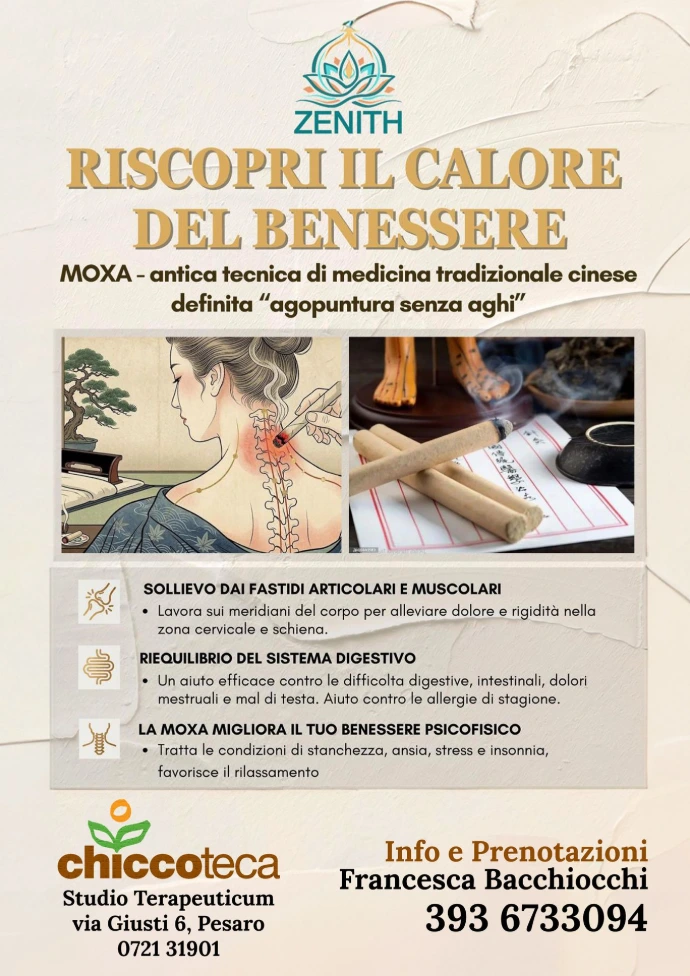 ZENITH

RISCOPRI IL CALORE DEL BENESSERE

MOXA - antica tecnica di medicina tradizionale cinese definita "agopuntura senza aghi"

SOLLIEVO DAI FASTIDI ARTICOLARI E MUSCOLARI
• Lavora sui meridiani del corpo per alleviare dolore e rigidità nella zona cervicale e schiena.

RIEQUILIBRIO DEL SISTEMA DIGESTIVO
• Un aiuto efficace contro le difficolta digestive, intestinali, dolori mestruali e mal di testa. Aiuto contro le allergie di stagione.

LA MOXA MIGLIORA IL TUO BENESSERE PSICOFISICO
• Tratta le condizioni di stanchezza, ansia, stress e insonnia, favorisce il rilassamento

chiccoteca
Studio Terapeuticum
via Giusti 6, Pesaro
0721 31901

Info e Prenotazioni
Francesca Bacchiocchi
393 6733094